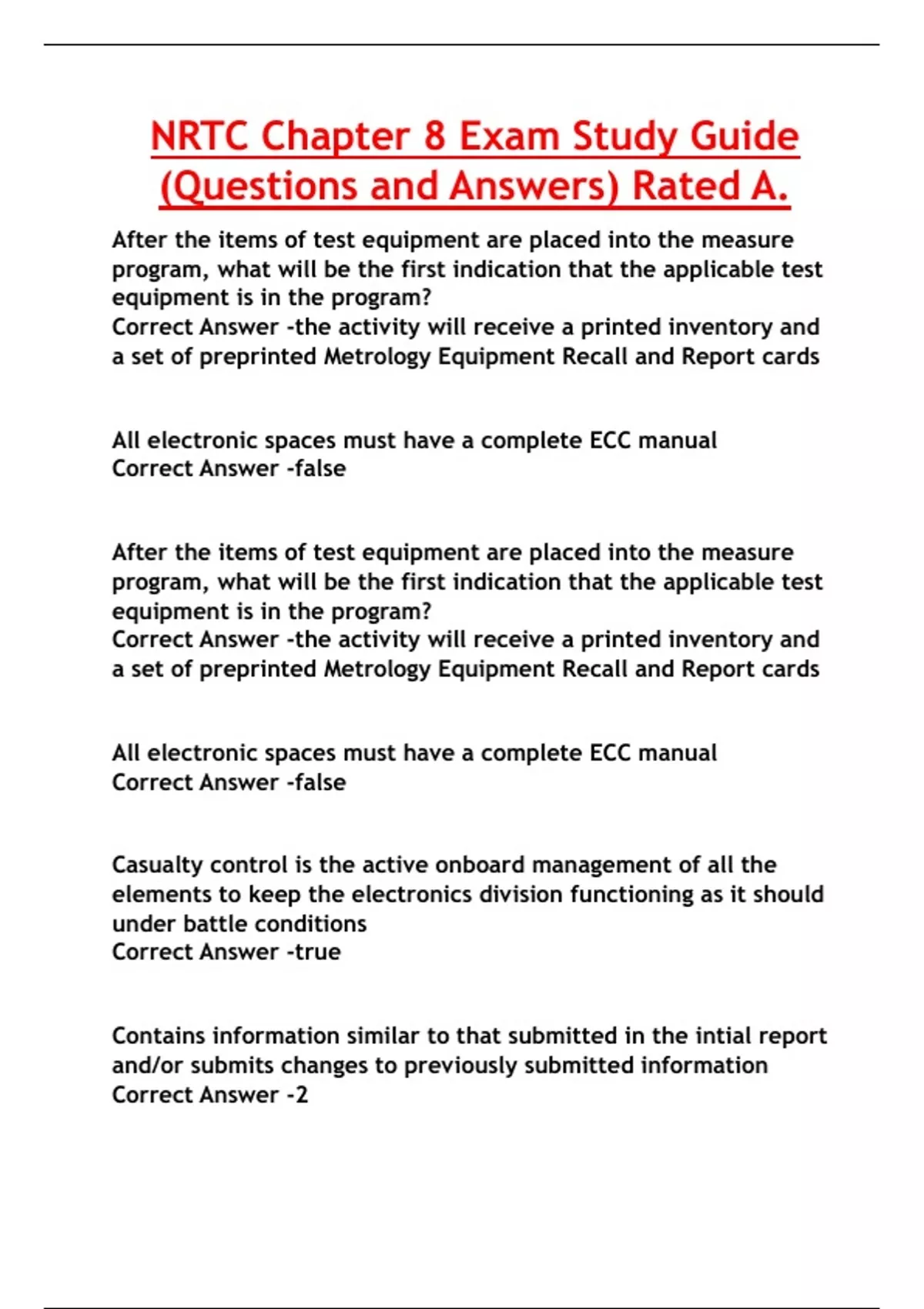 NRTC Chapter 8 Exam Study Guide (Questions and Answers) Rated A.

After the items of test equipment are placed into the measure program, what will be the first indication that the applicable test equipment is in the program?
Correct Answer -the activity will receive a printed inventory and a set of preprinted Metrology Equipment Recall and Report cards

All electronic spaces must have a complete ECC manual
Correct Answer -false

After the items of test equipment are placed into the measure program, what will be the first indication that the applicable test equipment is in the program?
Correct Answer -the activity will receive a printed inventory and a set of preprinted Metrology Equipment Recall and Report cards

All electronic spaces must have a complete ECC manual
Correct Answer -false

Casualty control is the active onboard management of all the elements to keep the electronics division functioning as it should under battle conditions
Correct Answer -true

Contains information similar to that submitted in the intial report and/or submits changes to previously submitted information
Correct Answer -2